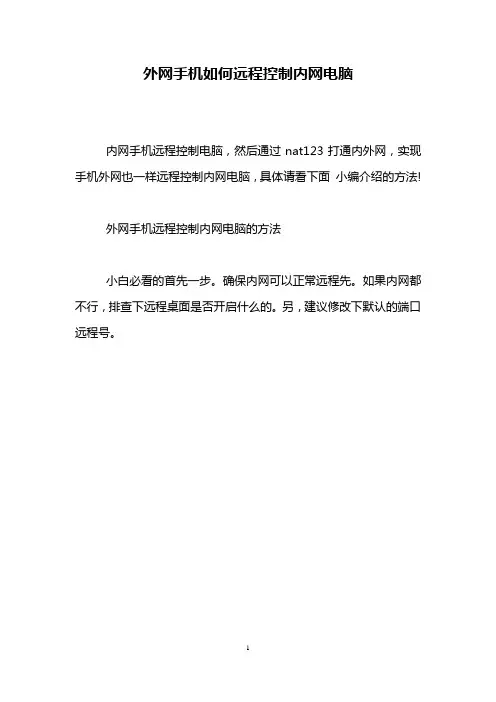 外网手机如何远程控制内网电脑

内网手机远程控制电脑，然后通过 nat123 打通内外网，实现手机外网也一样远程控制内网电脑，具体请看下面 小编介绍的方法!

外网手机远程控制内网电脑的方法

小白必看的首先一步。确保内网可以正常远程先。如果内网都不行，排查下远程桌面是否开启什么的。另，建议修改下默认的端口远程号。

1